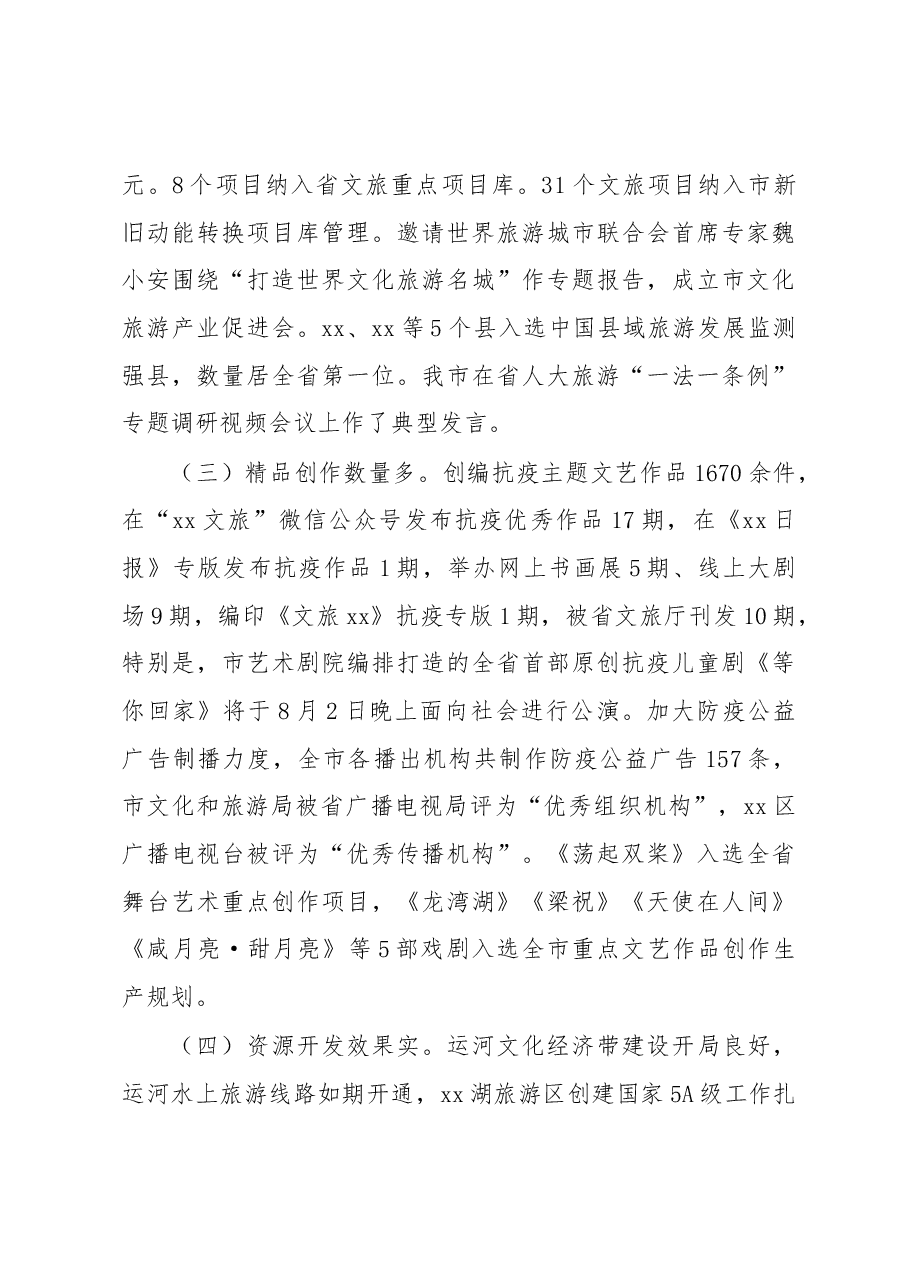 元。8个项目纳入省文旅重点项目库。31个文旅项目纳入市新旧动能转换项目库管理。邀请世界旅游城市联合会首席专家魏小安围绕“打造世界文化旅游名城”作专题报告，成立市文化旅游产业促进会。xx、xx等5个县入选中国县域旅游发展监测强县，数量居全省第一位。我市在省人大旅游“一法一条例”专题调研视频会议上作了典型发言。

（三）精品创作数量多。创编抗疫主题文艺作品1670余件，在“xx文旅”微信公众号发布抗疫优秀作品17期，在《xx日报》专版发布抗疫作品1期，举办网上书画展5期、线上大剧场9期，编印《文旅xx》抗疫专版1期，被省文旅厅刊发10期，特别是，市艺术剧院编排打造的全省首部原创抗疫儿童剧《等你回家》将于8月2日晚上面向社会进行公演。加大防疫公益广告制播力度，全市各播出机构共制作防疫公益广告157条，市文化和旅游局被省广播电视局评为“优秀组织机构”，xx区广播电视台被评为“优秀传播机构”。《荡起双桨》入选全省舞台艺术重点创作项目，《龙湾湖》《梁祝》《天使在人间》《咸月亮·甜月亮》等5部戏剧入选全市重点文艺作品创作生产规划。

（四）资源开发效果实。运河文化经济带建设开局良好，运河水上旅游线路如期开通，xx湖旅游区创建国家5A级工作扎